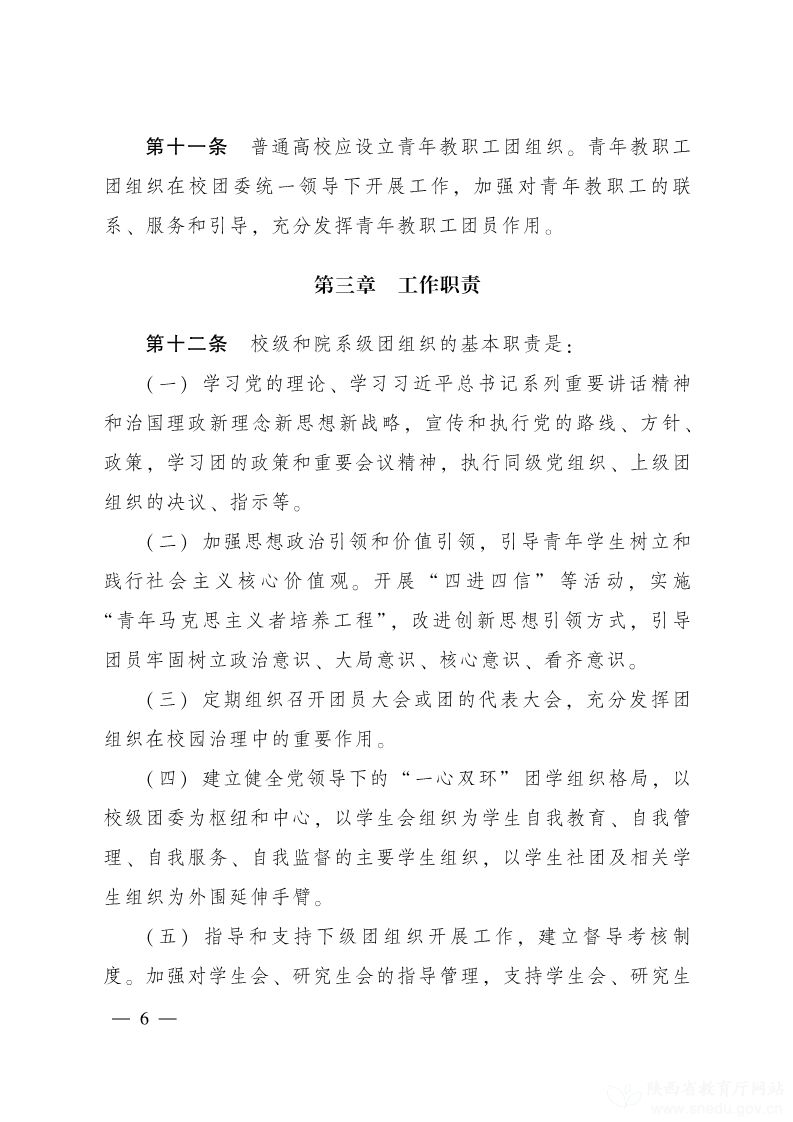 第十一条　普通高校应设立青年教职工团组织。青年教职工团组织在校团委统一领导下开展工作，加强对青年教职工的联系、服务和引导，充分发挥青年教职工团员作用。

第三章　工作职责

第十二条　校级和院系级团组织的基本职责是：

（一）学习党的理论、学习习近平总书记系列重要讲话精神和治国理政新理念新思想新战略，宣传和执行党的路线、方针、政策，学习团的政策和重要会议精神，执行同级党组织、上级团组织的决议、指示等。

（二）加强思想政治引领和价值引领，引导青年学生树立和践行社会主义核心价值观。开展“四进四信”等活动，实施“青年马克思主义者培养工程”，改进创新思想引领方式，引导团员牢固树立政治意识、大局意识、核心意识、看齐意识。

（三）定期组织召开团员大会或团的代表大会，充分发挥团组织在校园治理中的重要作用。

（四）建立健全党领导下的“一心双环”团学组织格局，以校级团委为枢纽和中心，以学生会组织为学生自我教育、自我管理、自我服务、自我监督的主要学生组织，以学生社团及相关学生组织为外围延伸手臂。

（五）指导和支持下级团组织开展工作，建立督导考核制度。加强对学生会、研究生会的指导管理，支持学生会、研究生

— 6 —

陕西省教育厅网站
snedu.gov.cn